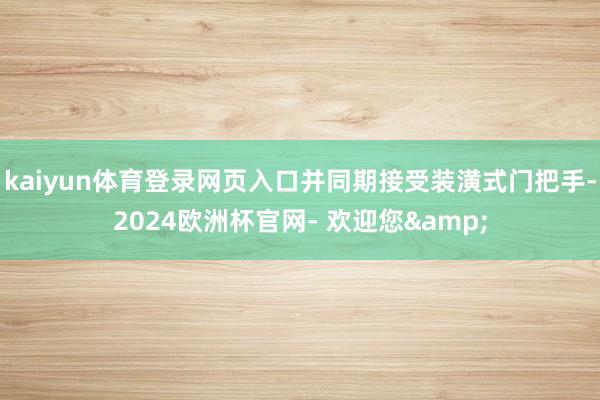 kaiyun体育登录网页入口并同期接受装潢式门把手-2024欧洲杯官网- 欢迎您&amp;